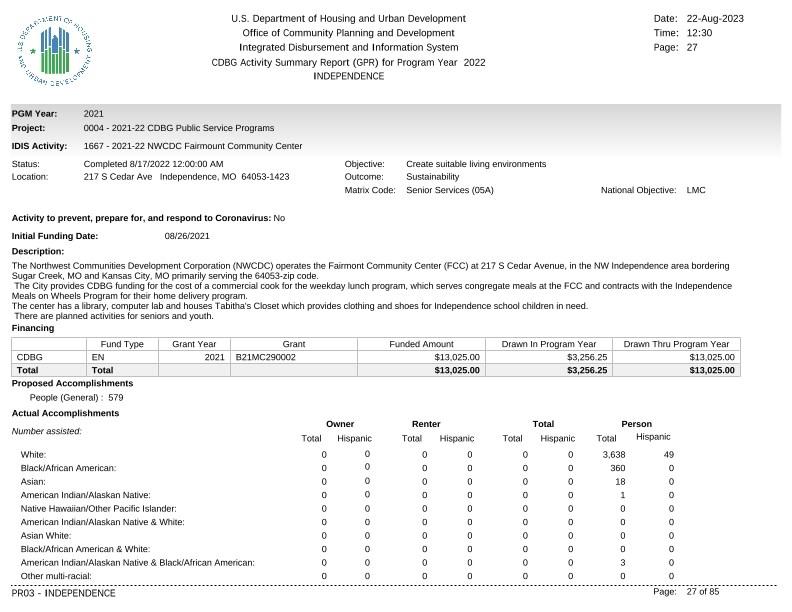 U.S. DEPARTMENT OF HOUSING AND URBAN DEVELOPMENT

U.S. Department of Housing and Urban Development
Office of Community Planning and Development
Integrated Disbursement and Information System
CDBG Activity Summary Report (GPR) for Program Year 2022
INDEPENDENCE

Date: 22-Aug-2023
Time: 12:30
Page: 27

PGM Year: 2021
Project: 0004 - 2021-22 CDBG Public Service Programs
IDIS Activity: 1667 - 2021-22 NWCDC Fairmount Community Center

Status: Completed 8/17/2022 12:00:00 AM
Location: 217 S Cedar Ave Independence, MO 64053-1423

Objective: Create suitable living environments
Outcome: Sustainability
Matrix Code: Senior Services (05A)
National Objective: LMC

Activity to prevent, prepare for, and respond to Coronavirus: No

Initial Funding Date: 08/26/2021

Description:
The Northwest Communities Development Corporation (NWCDC) operates the Fairmont Community Center (FCC) at 217 S Cedar Avenue, in the NW Independence area bordering Sugar Creek, MO and Kansas City, MO primarily serving the 64053-zip code.
The City provides CDBG funding for the cost of a commercial cook for the weekday lunch program, which serves congregate meals at the FCC and contracts with the Independence Meals on Wheels Program for their home delivery program.
The center has a library, computer lab and houses Tabitha's Closet which provides clothing and shoes for Independence school children in need.
There are planned activities for seniors and youth.

Financing

| | Fund Type | Grant Year | Grant | Funded Amount | Drawn In Program Year | Drawn Thru Program Year |
|---|---|---|---|---|---|---|
| CDBG | EN | 2021 | B21MC290002 | $13,025.00 | $3,256.25 | $13,025.00 |
| Total | Total | | | $13,025.00 | $3,256.25 | $13,025.00 |

Proposed Accomplishments
People (General) : 579

Actual Accomplishments

| Number assisted: | Owner Total | Owner Hispanic | Renter Total | Renter Hispanic | Total Total | Total Hispanic | Person Total | Person Hispanic |
|---|---|---|---|---|---|---|---|---|
| White: | 0 | 0 | 0 | 0 | 0 | 0 | 3,638 | 49 |
| Black/African American: | 0 | 0 | 0 | 0 | 0 | 0 | 360 | 0 |
| Asian: | 0 | 0 | 0 | 0 | 0 | 0 | 18 | 0 |
| American Indian/Alaskan Native: | 0 | 0 | 0 | 0 | 0 | 0 | 1 | 0 |
| Native Hawaiian/Other Pacific Islander: | 0 | 0 | 0 | 0 | 0 | 0 | 0 | 0 |
| American Indian/Alaskan Native & White: | 0 | 0 | 0 | 0 | 0 | 0 | 0 | 0 |
| Asian White: | 0 | 0 | 0 | 0 | 0 | 0 | 0 | 0 |
| Black/African American & White: | 0 | 0 | 0 | 0 | 0 | 0 | 0 | 0 |
| American Indian/Alaskan Native & Black/African American: | 0 | 0 | 0 | 0 | 0 | 0 | 3 | 0 |
| Other multi-racial: | 0 | 0 | 0 | 0 | 0 | 0 | 0 | 0 |

PR03 - INDEPENDENCE
Page: 27 of 85